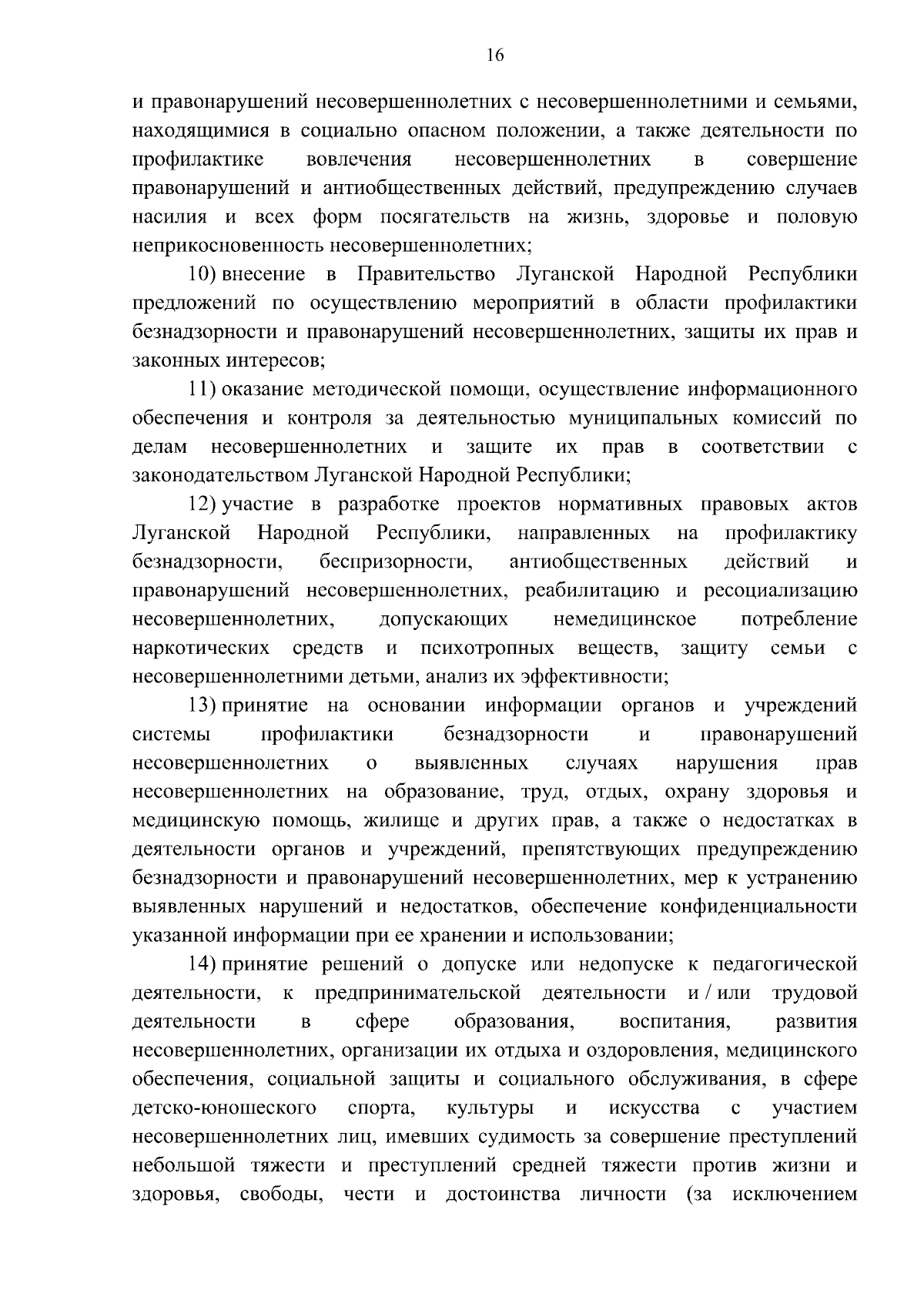 16

и правонарушений несовершеннолетних с несовершеннолетними и семьями, находящимися в социально опасном положении, а также деятельности по профилактике вовлечения несовершеннолетних в совершение правонарушений и антиобщественных действий, предупреждению случаев насилия и всех форм посягательств на жизнь, здоровье и половую неприкосновенность несовершеннолетних;

10) внесение в Правительство Луганской Народной Республики предложений по осуществлению мероприятий в области профилактики безнадзорности и правонарушений несовершеннолетних, защиты их прав и законных интересов;

11) оказание методической помощи, осуществление информационного обеспечения и контроля за деятельностью муниципальных комиссий по делам несовершеннолетних и защите их прав в соответствии с законодательством Луганской Народной Республики;

12) участие в разработке проектов нормативных правовых актов Луганской Народной Республики, направленных на профилактику безнадзорности, беспризорности, антиобщественных действий и правонарушений несовершеннолетних, реабилитацию и ресоциализацию несовершеннолетних, допускающих немедицинское потребление наркотических средств и психотропных веществ, защиту семьи с несовершеннолетними детьми, анализ их эффективности;

13) принятие на основании информации органов и учреждений системы профилактики безнадзорности и правонарушений несовершеннолетних о выявленных случаях нарушения прав несовершеннолетних на образование, труд, отдых, охрану здоровья и медицинскую помощь, жилище и других прав, а также о недостатках в деятельности органов и учреждений, препятствующих предупреждению безнадзорности и правонарушений несовершеннолетних, мер к устранению выявленных нарушений и недостатков, обеспечение конфиденциальности указанной информации при ее хранении и использовании;

14) принятие решений о допуске или недопуске к педагогической деятельности, к предпринимательской деятельности и / или трудовой деятельности в сфере образования, воспитания, развития несовершеннолетних, организации их отдыха и оздоровления, медицинского обеспечения, социальной защиты и социального обслуживания, в сфере детско-юношеского спорта, культуры и искусства с участием несовершеннолетних лиц, имевших судимость за совершение преступлений небольшой тяжести и преступлений средней тяжести против жизни и здоровья, свободы, чести и достоинства личности (за исключением